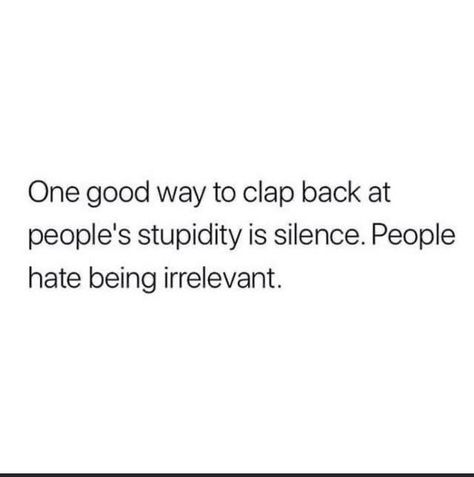 One good way to clap back at people's stupidity is silence. People hate being irrelevant.